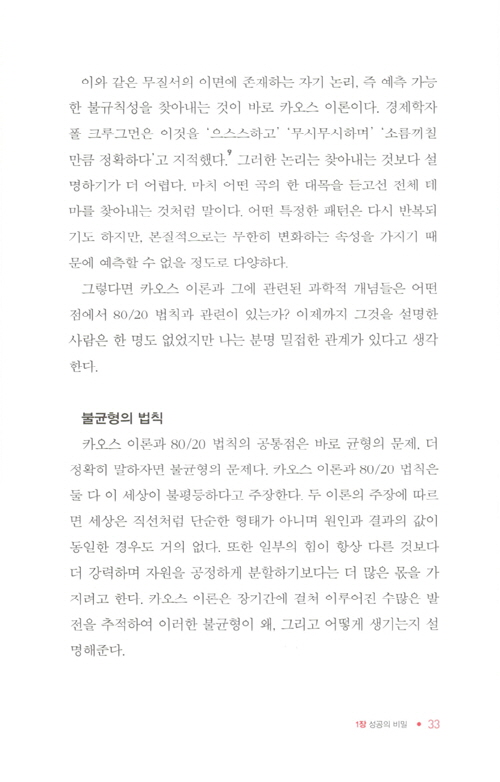 이와 같은 무질서의 이면에 존재하는 자기 논리, 즉 예측 가능한 불규칙성을 찾아내는 것이 바로 카오스 이론이다. 경제학자 폴 크루그먼은 이것을 '으스스하고' '무시무시하며' '소름끼칠 만큼 정확하다'고 지적했다.$^9$ 그러한 논리는 찾아내는 것보다 설명하기가 더 어렵다. 마치 어떤 곡의 한 대목을 듣고선 전체 테마를 찾아내는 것처럼 말이다. 어떤 특정한 패턴은 다시 반복되기도 하지만, 본질적으로는 무한히 변화하는 속성을 가지기 때문에 예측할 수 없을 정도로 다양하다.

그렇다면 카오스 이론과 그에 관련된 과학적 개념들은 어떤 점에서 80/20 법칙과 관련이 있는가? 이제까지 그것을 설명한 사람은 한 명도 없었지만 나는 분명 밀접한 관계가 있다고 생각한다.

불균형의 법칙

카오스 이론과 80/20 법칙의 공통점은 바로 균형의 문제, 더 정확히 말하자면 불균형의 문제다. 카오스 이론과 80/20 법칙은 둘 다 이 세상이 불평등하다고 주장한다. 두 이론의 주장에 따르면 세상은 직선처럼 단순한 형태가 아니며 원인과 결과의 값이 동일한 경우도 거의 없다. 또한 일부의 힘이 항상 다른 것보다 더 강력하며 자원을 공정하게 분할하기보다는 더 많은 몫을 가지려고 한다. 카오스 이론은 장기간에 걸쳐 이루어진 수많은 발전을 추적하여 이러한 불균형이 왜, 그리고 어떻게 생기는지 설명해준다.

1장 성공의 비밀 • 33